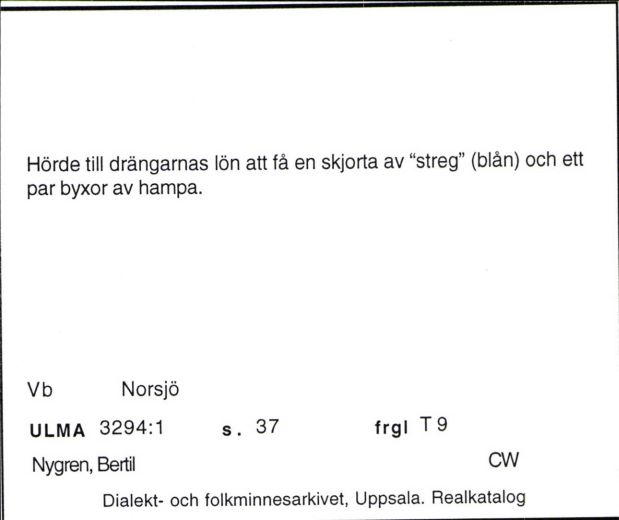 Hörde till drängarnas lön att få en skjorta av “streg” (blån) och ett par byxor av hampa.

Vb Norsjö

ULMA 3294:1 s. 37 frgl T 9

Nygren, Bertil CW

Dialekt- och folkminnesarkivet, Uppsala. Realkatalog